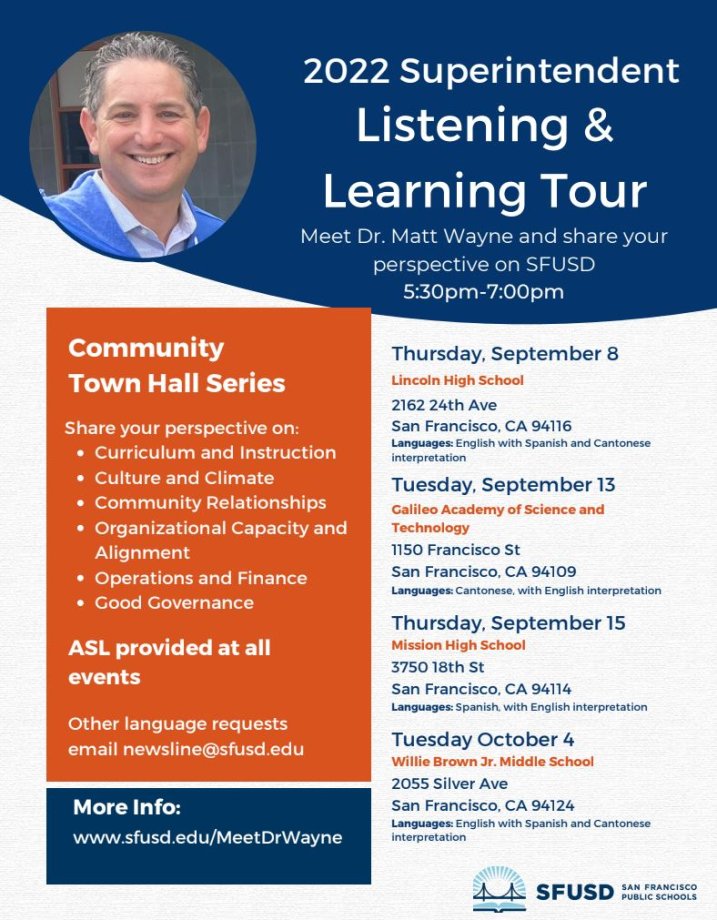 2022 Superintendent
Listening &
Learning Tour

Meet Dr. Matt Wayne and share your perspective on SFUSD
5:30pm-7:00pm

Community
Town Hall Series

Share your perspective on:
• Curriculum and Instruction
• Culture and Climate
• Community Relationships
• Organizational Capacity and Alignment
• Operations and Finance
• Good Governance

ASL provided at all events

Other language requests email newsline@sfusd.edu

More Info:
www.sfusd.edu/MeetDrWayne

Thursday, September 8
Lincoln High School
2162 24th Ave
San Francisco, CA 94116
Languages: English with Spanish and Cantonese interpretation

Tuesday, September 13
Galileo Academy of Science and Technology
1150 Francisco St
San Francisco, CA 94109
Languages: Cantonese, with English interpretation

Thursday, September 15
Mission High School
3750 18th St
San Francisco, CA 94114
Languages: Spanish, with English interpretation

Tuesday October 4
Willie Brown Jr. Middle School
2055 Silver Ave
San Francisco, CA 94124
Languages: English with Spanish and Cantonese interpretation

SFUSD SAN FRANCISCO PUBLIC SCHOOLS